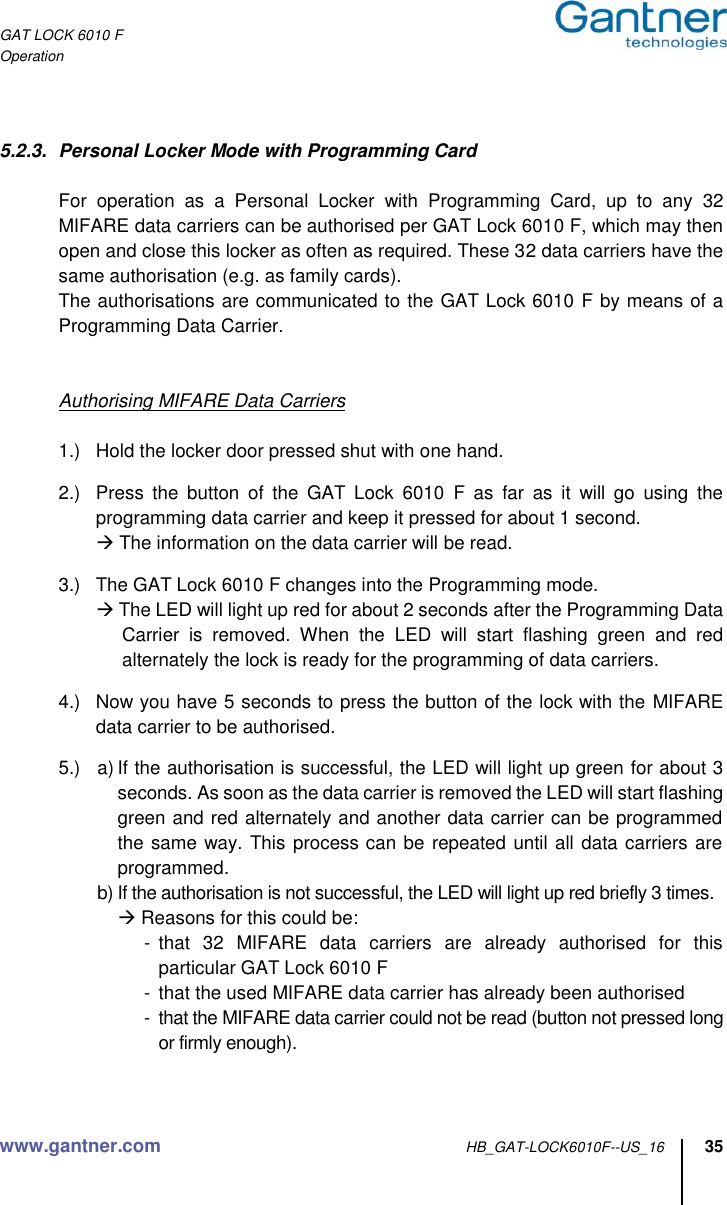 GAT LOCK 6010 F
Operation

Gantner
technologies

5.2.3. Personal Locker Mode with Programming Card

For operation as a Personal Locker with Programming Card, up to any 32 MIFARE data carriers can be authorised per GAT Lock 6010 F, which may then open and close this locker as often as required. These 32 data carriers have the same authorisation (e.g. as family cards).
The authorisations are communicated to the GAT Lock 6010 F by means of a Programming Data Carrier.

Authorising MIFARE Data Carriers

1.) Hold the locker door pressed shut with one hand.

2.) Press the button of the GAT Lock 6010 F as far as it will go using the programming data carrier and keep it pressed for about 1 second.
→ The information on the data carrier will be read.

3.) The GAT Lock 6010 F changes into the Programming mode.
→ The LED will light up red for about 2 seconds after the Programming Data Carrier is removed. When the LED will start flashing green and red alternately the lock is ready for the programming of data carriers.

4.) Now you have 5 seconds to press the button of the lock with the MIFARE data carrier to be authorised.

5.) a) If the authorisation is successful, the LED will light up green for about 3 seconds. As soon as the data carrier is removed the LED will start flashing green and red alternately and another data carrier can be programmed the same way. This process can be repeated until all data carriers are programmed.
b) If the authorisation is not successful, the LED will light up red briefly 3 times.
→ Reasons for this could be:
- that 32 MIFARE data carriers are already authorised for this particular GAT Lock 6010 F
- that the used MIFARE data carrier has already been authorised
- that the MIFARE data carrier could not be read (button not pressed long or firmly enough).

www.gantner.com HB_GAT-LOCK6010F--US_16 35